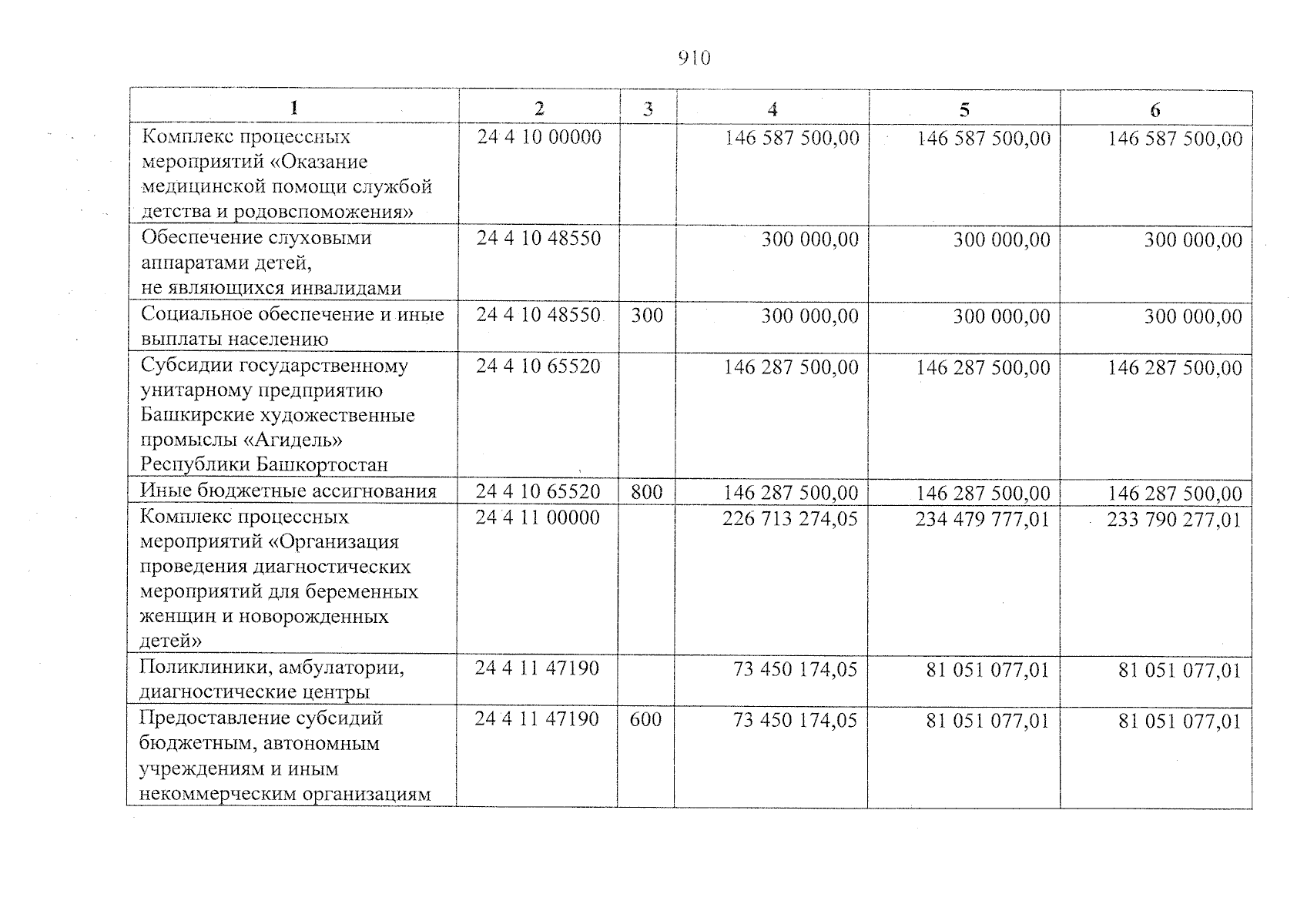 910

| 1 | 2 | 3 | 4 | 5 | 6 |
|---|---|---|---|---|---|
| Комплекс процессных мероприятий «Оказание медицинской помощи службой детства и родовспоможения» | 24 4 10 00000 |  | 146 587 500,00 | 146 587 500,00 | 146 587 500,00 |
| Обеспечение слуховыми аппаратами детей, не являющихся инвалидами | 24 4 10 48550 |  | 300 000,00 | 300 000,00 | 300 000,00 |
| Социальное обеспечение и иные выплаты населению | 24 4 10 48550 | 300 | 300 000,00 | 300 000,00 | 300 000,00 |
| Субсидии государственному унитарному предприятию Башкирские художественные промыслы «Агидель» Республики Башкортостан | 24 4 10 65520 |  | 146 287 500,00 | 146 287 500,00 | 146 287 500,00 |
| Иные бюджетные ассигнования | 24 4 10 65520 | 800 | 146 287 500,00 | 146 287 500,00 | 146 287 500,00 |
| Комплекс процессных мероприятий «Организация проведения диагностических мероприятий для беременных женщин и новорожденных детей» | 24 4 11 00000 |  | 226 713 274,05 | 234 479 777,01 | 233 790 277,01 |
| Поликлиники, амбулатории, диагностические центры | 24 4 11 47190 |  | 73 450 174,05 | 81 051 077,01 | 81 051 077,01 |
| Предоставление субсидий бюджетным, автономным учреждениям и иным некоммерческим организациям | 24 4 11 47190 | 600 | 73 450 174,05 | 81 051 077,01 | 81 051 077,01 |